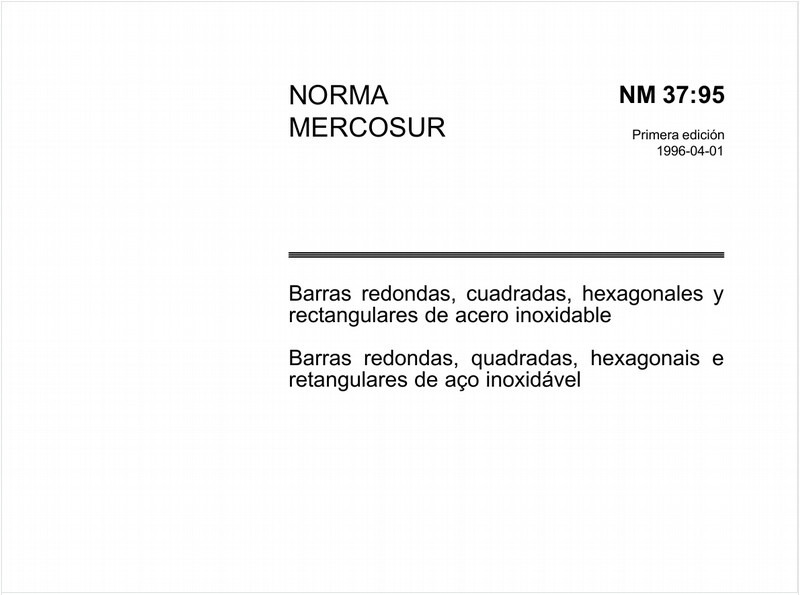 NORMA
MERCOSUR

NM 37:95

Primera edición
1996-04-01

Barras redondas, cuadradas, hexagonales y rectangulares de acero inoxidable

Barras redondas, quadradas, hexagonais e retangulares de aço inoxidável